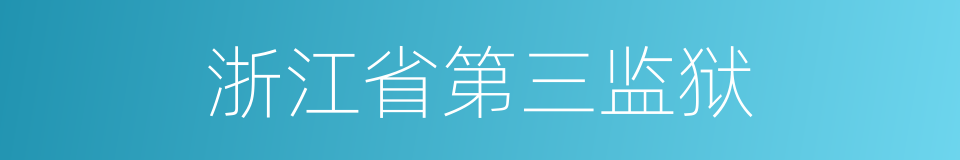 浙江省第三监狱